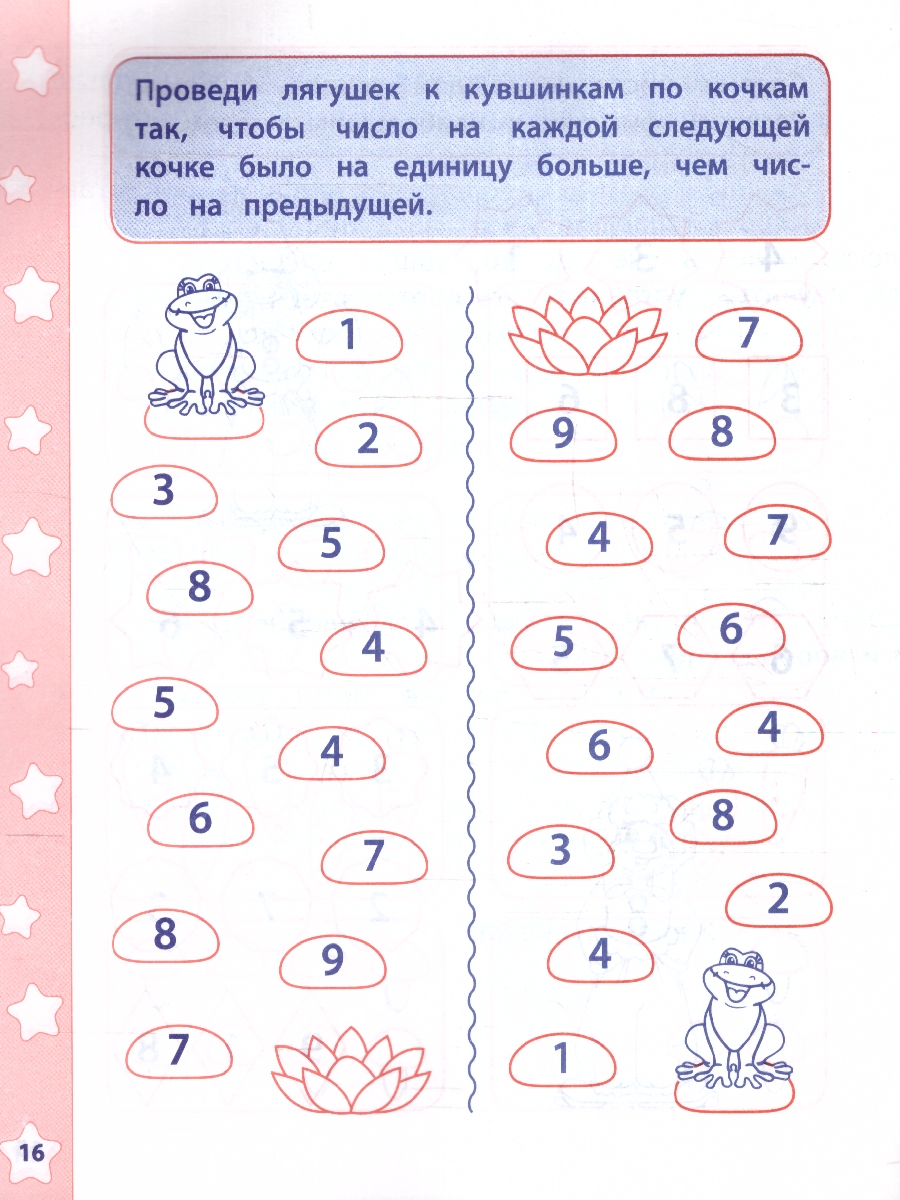 Проведи лягушек к кувшинкам по кочкам так, чтобы число на каждой следующей кочке было на единицу больше, чем число на предыдущей.

1
2
3
5
8
4
5
4
6
7
8
9
7

7
9
8
4
7
5
6
6
4
8
3
2
4
1

16